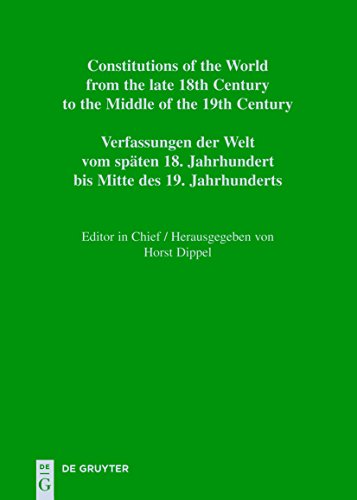 Constitutions of the World from the late 18th Century to the Middle of the 19th Century

Verfassungen der Welt vom späten 18. Jahrhundert bis Mitte des 19. Jahrhunderts

Editor in Chief / Herausgegeben von
Horst Dippel

DE
G
DE GRUYTER